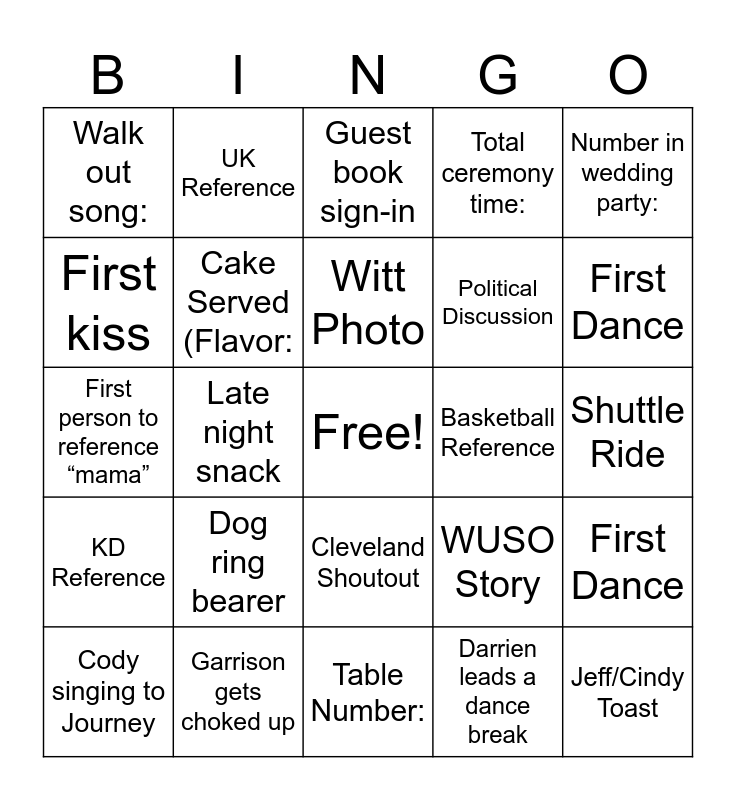 | B | I | N | G | O |
|---|---|---|---|---|
| Walk out song: | UK Reference | Guest book sign-in | Total ceremony time: | Number in wedding party: |
| First kiss | Cake Served (Flavor: | Witt Photo | Political Discussion | First Dance |
| First person to reference "mama" | Late night snack | Free! | Basketball Reference | Shuttle Ride |
| KD Reference | Dog ring bearer | Cleveland Shoutout | WUSO Story | First Dance |
| Cody singing to Journey | Garrison gets choked up | Table Number: | Darrien leads a dance break | Jeff/Cindy Toast |